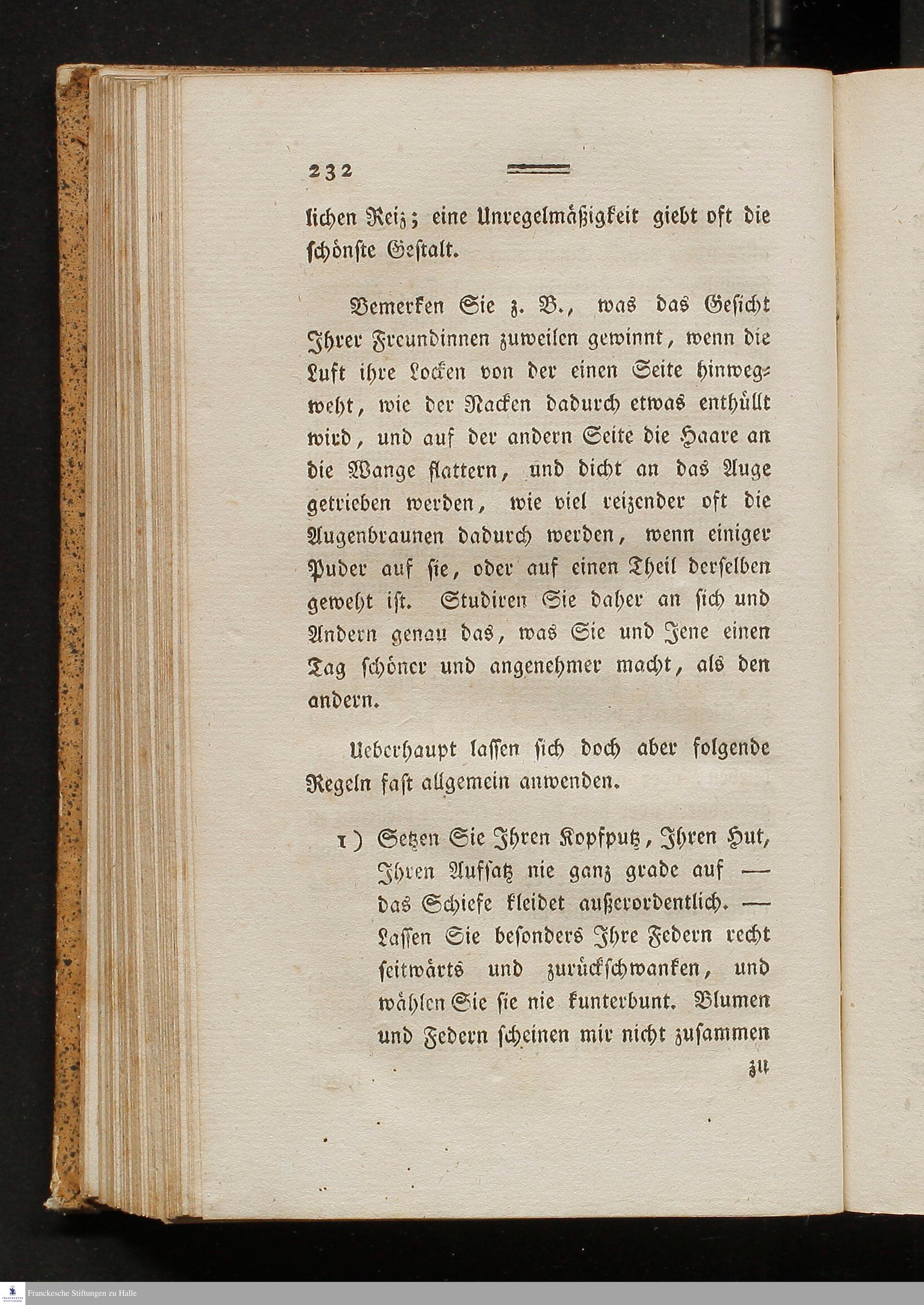 232

lichen Reiz; eine Unregelmäßigkeit giebt oft die schönste Gestalt.

Bemerken Sie z. B., was das Gesicht Ihrer Freundinnen zuweilen gewinnt, wenn die Luft ihre Locken von der einen Seite hinwegweht, wie der Nacken dadurch etwas enthüllt wird, und auf der andern Seite die Haare an die Wange flattern, und dicht an das Auge getrieben werden, wie viel reizender oft die Augenbraunen dadurch werden, wenn einiger Puder auf sie, oder auf einen Theil derselben geweht ist. Studiren Sie daher an sich und Andern genau das, was Sie und Jene einen Tag schöner und angenehmer macht, als den andern.

Ueberhaupt lassen sich doch aber folgende Regeln fast allgemein anwenden.

1) Setzen Sie Ihren Kopfputz, Ihren Hut, Ihren Aufsatz nie ganz grade auf — das Schiefe kleidet außerordentlich. — Lassen Sie besonders Ihre Federn recht seitwärts und zurückschwanken, und wählen Sie sie nie kunterbunt. Blumen und Federn scheinen mir nicht zusammen

zu

Franckesche Stiftungen zu Halle